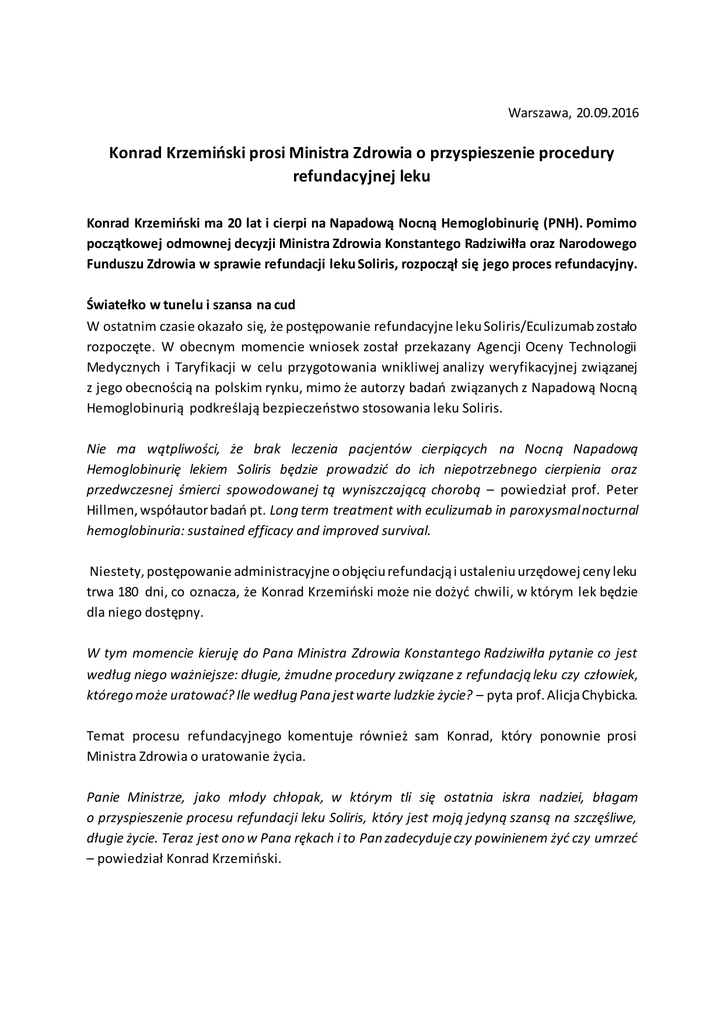 Warszawa, 20.09.2016

Konrad Krzemiński prosi Ministra Zdrowia o przyspieszenie procedury refundacyjnej leku

Konrad Krzemiński ma 20 lat i cierpi na Napadową Nocną Hemoglobinurię (PNH). Pomimo początkowej odmownej decyzji Ministra Zdrowia Konstantego Radziwiłła oraz Narodowego Funduszu Zdrowia w sprawie refundacji leku Soliris, rozpoczął się jego proces refundacyjny.

Światełko w tunelu i szansa na cud
W ostatnim czasie okazało się, że postępowanie refundacyjne leku Soliris/Eculizumab zostało rozpoczęte. W obecnym momencie wniosek został przekazany Agencji Oceny Technologii Medycznych i Taryfikacji w celu przygotowania wnikliwej analizy weryfikacyjnej związanej z jego obecnością na polskim rynku, mimo że autorzy badań związanych z Napadową Nocną Hemoglobinurią podkreślają bezpieczeństwo stosowania leku Soliris.

Nie ma wątpliwości, że brak leczenia pacjentów cierpiących na Nocną Napadową Hemoglobinurię lekiem Soliris będzie prowadzić do ich niepotrzebnego cierpienia oraz przedwczesnej śmierci spowodowanej tą wyniszczającą chorobą – powiedział prof. Peter Hillmen, współautor badań pt. Long term treatment with eculizumab in paroxysmal nocturnal hemoglobinuria: sustained efficacy and improved survival.

Niestety, postępowanie administracyjne o objęciu refundacją i ustaleniu urzędowej ceny leku trwa 180 dni, co oznacza, że Konrad Krzemiński może nie dożyć chwili, w którym lek będzie dla niego dostępny.

W tym momencie kieruję do Pana Ministra Zdrowia Konstantego Radziwiłła pytanie co jest według niego ważniejsze: długie, żmudne procedury związane z refundacją leku czy człowiek, którego może uratować? Ile według Pana jest warte ludzkie życie? – pyta prof. Alicja Chybicka.

Temat procesu refundacyjnego komentuje również sam Konrad, który ponownie prosi Ministra Zdrowia o uratowanie życia.

Panie Ministrze, jako młody chłopak, w którym tli się ostatnia iskra nadziei, błagam o przyspieszenie procesu refundacji leku Soliris, który jest moją jedyną szansą na szczęśliwe, długie życie. Teraz jest ono w Pana rękach i to Pan zadecyduje czy powinienem żyć czy umrzeć – powiedział Konrad Krzemiński.